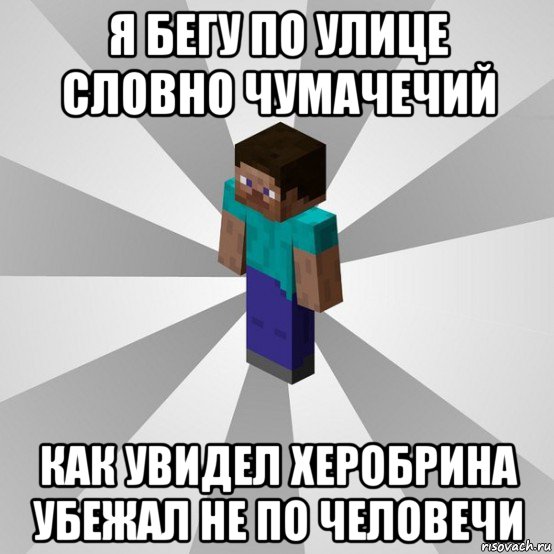 Я БЕГУ ПО УЛИЦЕ СЛОВНО ЧУМАЧЕЧИЙ

КАК УВИДЕЛ ХЕРОБРИНА УБЕЖАЛ НЕ ПО ЧЕЛОВЕЧИ

risovach.ru